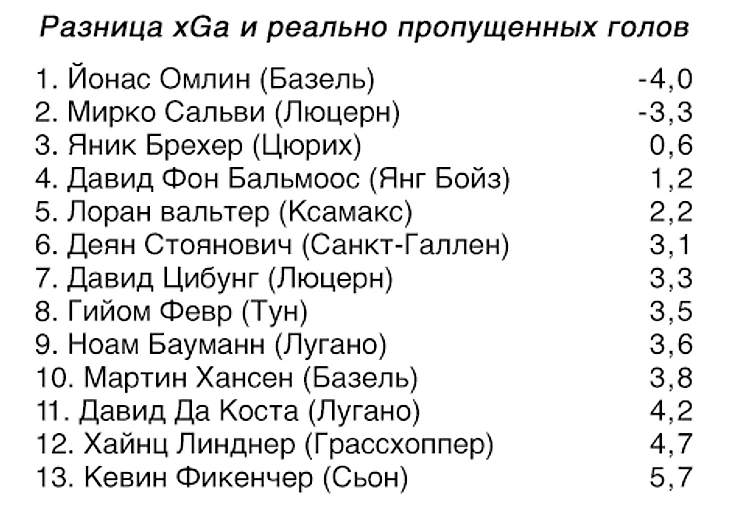 Разница xGa и реально пропущенных голов

1. Йонас Омлин (Базель) -4,0
2. Мирко Сальви (Люцерн) -3,3
3. Яник Брехер (Цюрих) 0,6
4. Давид Фон Бальмоос (Янг Бойз) 1,2
5. Лоран вальтер (Ксамакс) 2,2
6. Деян Стоянович (Санкт-Галлен) 3,1
7. Давид Цибунг (Люцерн) 3,3
8. Гийом Февр (Тун) 3,5
9. Ноам Бауманн (Лугано) 3,6
10. Мартин Хансен (Базель) 3,8
11. Давид Да Коста (Лугано) 4,2
12. Хайнц Линднер (Грассхоппер) 4,7
13. Кевин Фикенчер (Сьон) 5,7